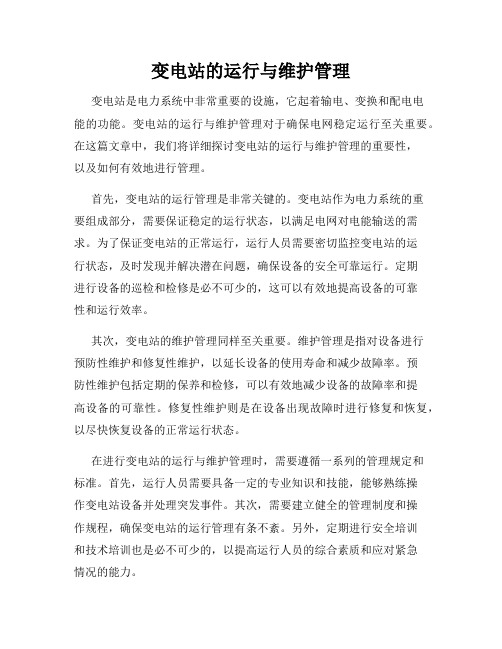 变电站的运行与维护管理

变电站是电力系统中非常重要的设施，它起着输电、变换和配电电能的功能。变电站的运行与维护管理对于确保电网稳定运行至关重要。在这篇文章中，我们将详细探讨变电站的运行与维护管理的重要性，以及如何有效地进行管理。

首先，变电站的运行管理是非常关键的。变电站作为电力系统的重要组成部分，需要保证稳定的运行状态，以满足电网对电能输送的需求。为了保证变电站的正常运行，运行人员需要密切监控变电站的运行状态，及时发现并解决潜在问题，确保设备的安全可靠运行。定期进行设备的巡检和检修是必不可少的，这可以有效地提高设备的可靠性和运行效率。

其次，变电站的维护管理同样至关重要。维护管理是指对设备进行预防性维护和修复性维护，以延长设备的使用寿命和减少故障率。预防性维护包括定期的保养和检修，可以有效地减少设备的故障率和提高设备的可靠性。修复性维护则是在设备出现故障时进行修复和恢复，以尽快恢复设备的正常运行状态。

在进行变电站的运行与维护管理时，需要遵循一系列的管理规定和标准。首先，运行人员需要具备一定的专业知识和技能，能够熟练操作变电站设备并处理突发事件。其次，需要建立健全的管理制度和操作规程，确保变电站的运行管理有条不紊。另外，定期进行安全培训和技术培训也是必不可少的，以提高运行人员的综合素质和应对紧急情况的能力。